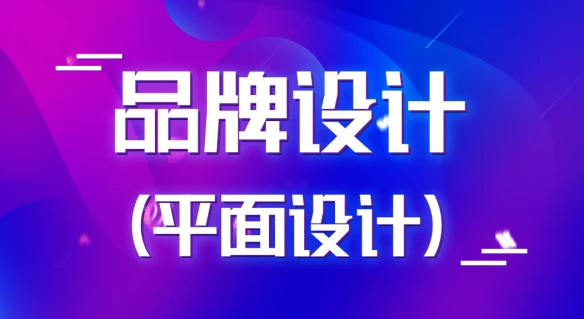 品牌设计

(平面设计)